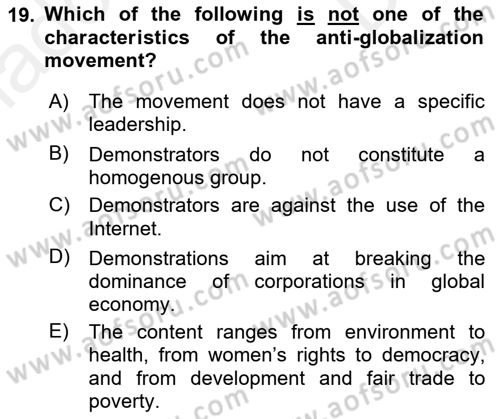 19. Which of the following is not one of the characteristics of the anti-globalization movement?

A) The movement does not have a specific leadership.

B) Demonstrators do not constitute a homogenous group.

C) Demonstrators are against the use of the Internet.

D) Demonstrations aim at breaking the dominance of corporations in global economy.

E) The content ranges from environment to health, from women's rights to democracy, and from development and fair trade to poverty.

www.aofsoru.com